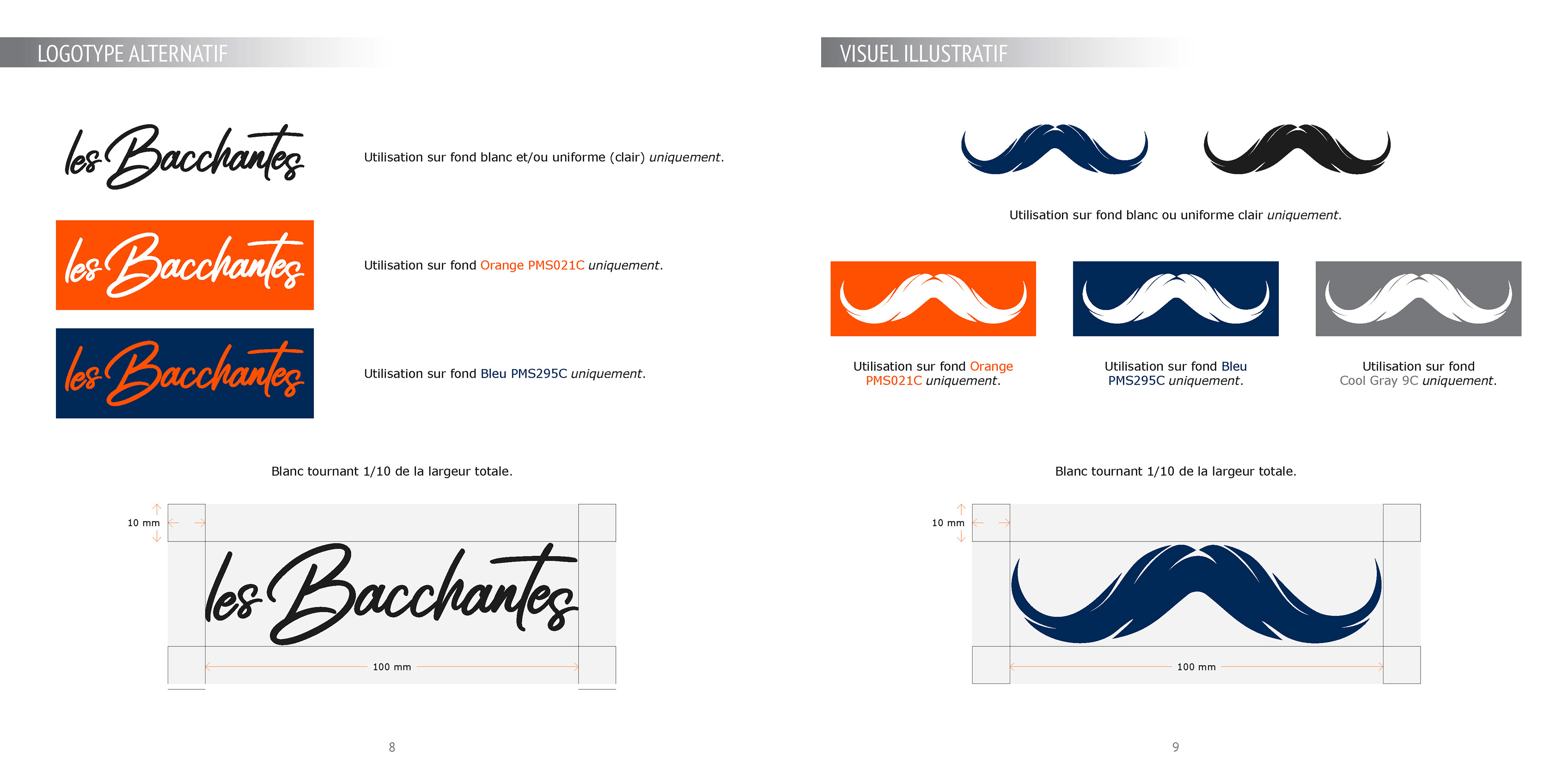 LOGOTYPE ALTERNATIF

les Bacchantes

Utilisation sur fond blanc et/ou uniforme (clair) uniquement.

les Bacchantes

Utilisation sur fond Orange PMS021C uniquement.

les Bacchantes

Utilisation sur fond Bleu PMS295C uniquement.

Blanc tournant 1/10 de la largeur totale.

10 mm

les Bacchantes

100 mm

8

VISUEL ILLUSTRATIF

Utilisation sur fond blanc ou uniforme clair uniquement.

Utilisation sur fond Orange PMS021C uniquement.

Utilisation sur fond Bleu PMS295C uniquement.

Utilisation sur fond Cool Gray 9C uniquement.

Blanc tournant 1/10 de la largeur totale.

10 mm

100 mm

9